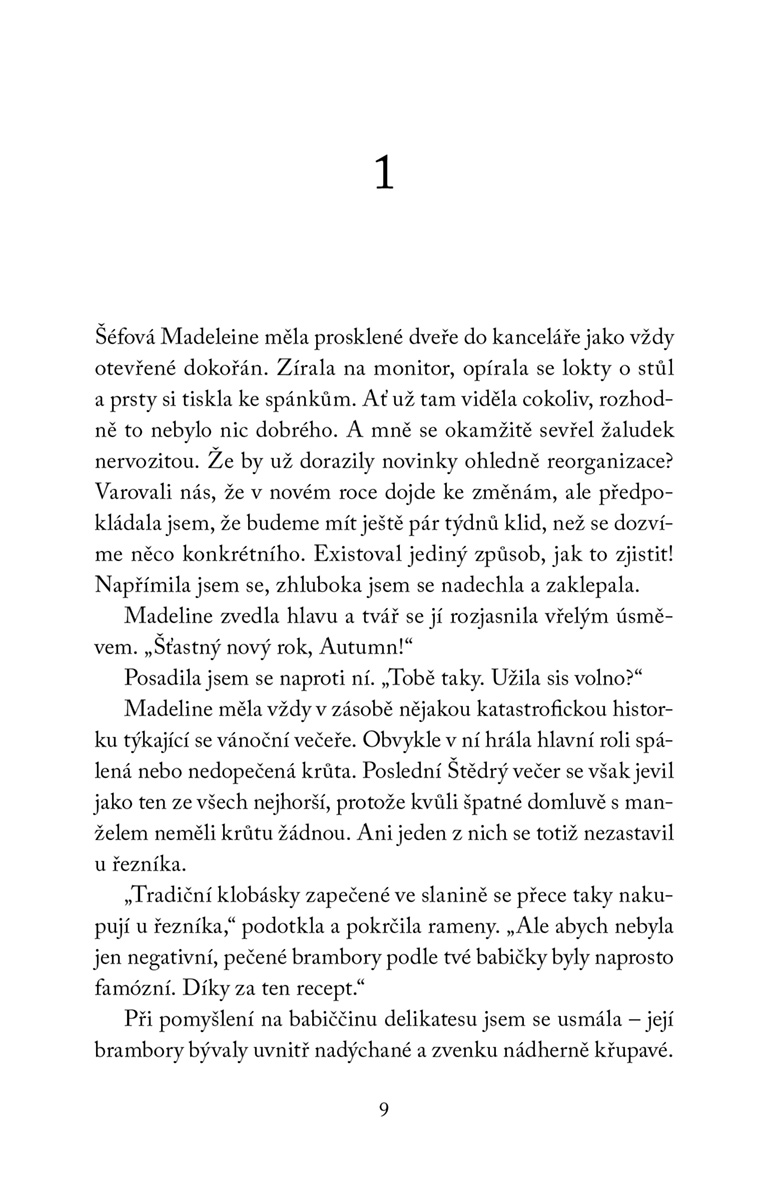 1

Šéfová Madeleine měla prosklené dveře do kanceláře jako vždy otevřené dokořán. Zírala na monitor, opírala se lokty o stůl a prsty si tiskla ke spánkům. Ať už tam viděla cokoliv, rozhodně to nebylo nic dobrého. A mně se okamžitě sevřel žaludek nervozitou. Že by už dorazily novinky ohledně reorganizace? Varovali nás, že v novém roce dojde ke změnám, ale předpokládala jsem, že budeme mít ještě pár týdnů klid, než se dozvíme něco konkrétního. Existoval jediný způsob, jak to zjistit! Napřímila jsem se, zhluboka jsem se nadechla a zaklepala.

Madeline zvedla hlavu a tvář se jí rozjasnila vřelým úsměvem. „Šťastný nový rok, Autumn!“

Posadila jsem se naproti ní. „Tobě taky. Užila sis volno?“

Madeline měla vždy v zásobě nějakou katastrofickou historku týkající se vánoční večeře. Obvykle v ní hrála hlavní roli spálená nebo nedopečená krůta. Poslední Štědrý večer se však jevil jako ten ze všech nejhorší, protože kvůli špatné domluvě s manželem neměli krůtu žádnou. Ani jeden z nich se totiž nezastavil u řezníka.

„Tradiční klobásky zapečené ve slanině se přece taky nakupují u řezníka,“ podotkla a pokrčila rameny. „Ale abych nebyla jen negativní, pečené brambory podle tvé babičky byly naprosto famózní. Díky za ten recept.“

Při pomyšlení na babiččinu delikatesu jsem se usmála – její brambory bývaly uvnitř nadýchané a zvenku nádherně křupavé.

9